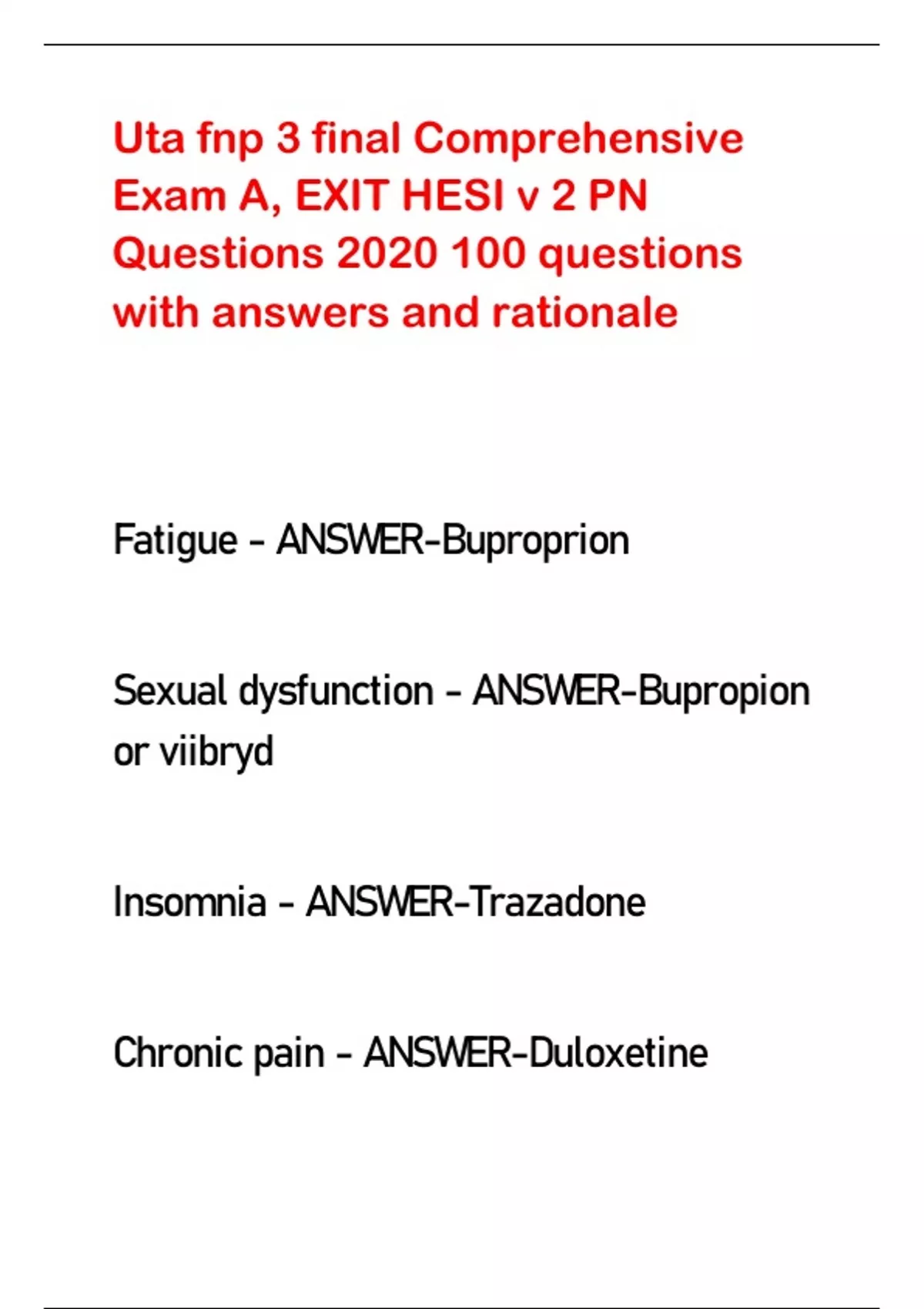 Uta fnp 3 final Comprehensive Exam A, EXIT HESI v 2 PN Questions 2020 100 questions with answers and rationale

Fatigue - ANSWER-Buproprion

Sexual dysfunction - ANSWER-Bupropion or viibryd

Insomnia - ANSWER-Trazadone

Chronic pain - ANSWER-Duloxetine